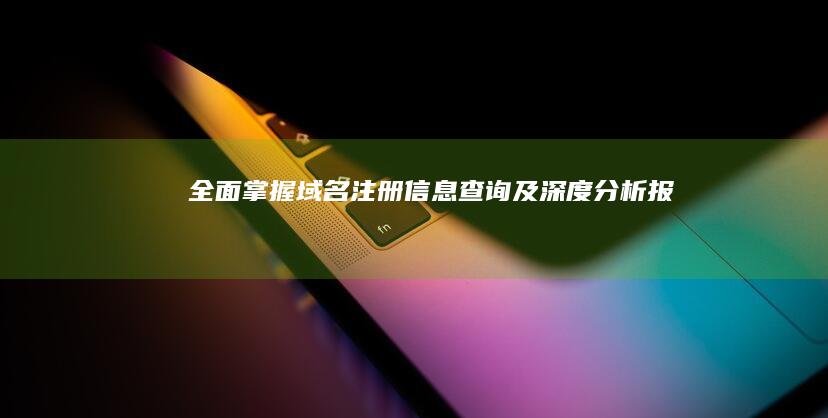 全面掌握域名注册信息查询及深度分析报

fn